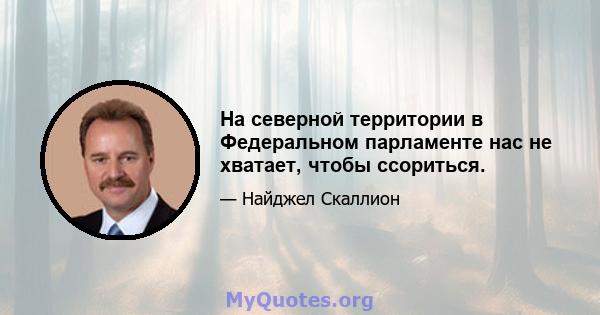 На северной территории в Федеральном парламенте нас не хватает, чтобы ссориться.

— Найджел Скаллион

MyQuotes.org